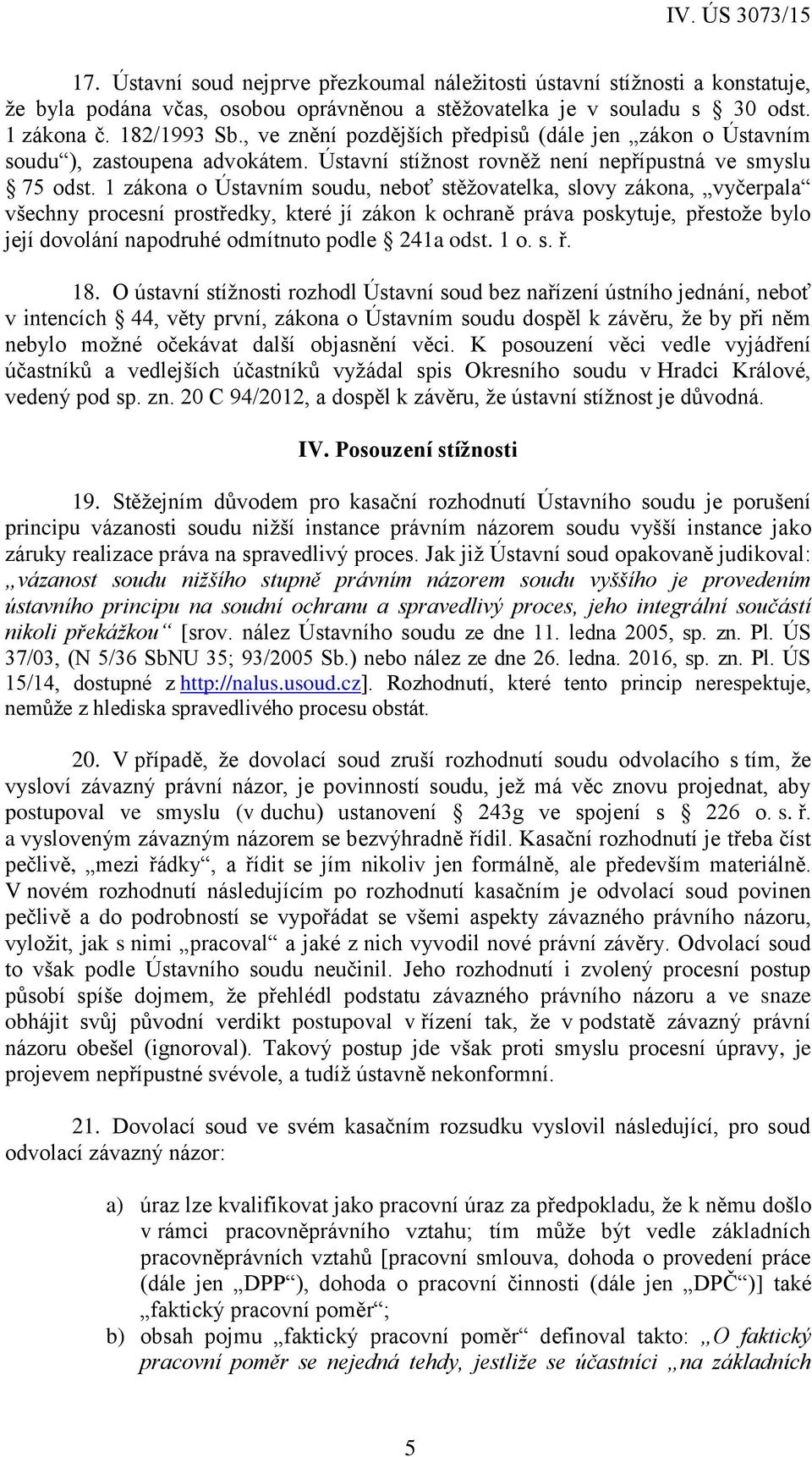 IV. ÚS 3073/15

17. Ústavní soud nejprve přezkoumal náležitosti ústavní stížnosti a konstatuje, že byla podána včas, osobou oprávněnou a stěžovatelka je v souladu s § 30 odst. 1 zákona č. 182/1993 Sb., ve znění pozdějších předpisů (dále jen „zákon o Ústavním soudu“), zastoupena advokátem. Ústavní stížnost rovněž není nepřípustná ve smyslu § 75 odst. 1 zákona o Ústavním soudu, neboť stěžovatelka, slovy zákona, „vyčerpala“ všechny procesní prostředky, které jí zákon k ochraně práva poskytuje, přestože bylo její dovolání napodruhé odmítnuto podle § 241a odst. 1 o. s. ř.

18. O ústavní stížnosti rozhodl Ústavní soud bez nařízení ústního jednání, neboť v intencích § 44, věty první, zákona o Ústavním soudu dospěl k závěru, že by při něm nebylo možné očekávat další objasnění věci. K posouzení věci vedle vyjádření účastníků a vedlejších účastníků vyžádal spis Okresního soudu v Hradci Králové, vedený pod sp. zn. 20 C 94/2012, a dospěl k závěru, že ústavní stížnost je důvodná.

IV. Posouzení stížnosti

19. Stěžejním důvodem pro kasační rozhodnutí Ústavního soudu je porušení principu vázanosti soudu nižší instance právním názorem soudu vyšší instance jako záruky realizace práva na spravedlivý proces. Jak již Ústavní soud opakovaně judikoval: „vázanost soudu nižšího stupně právním názorem soudu vyššího je provedením ústavního principu na soudní ochranu a spravedlivý proces, jeho integrální součástí nikoli překážkou“ [srov. nález Ústavního soudu ze dne 11. ledna 2005, sp. zn. Pl. ÚS 37/03, (N 5/36 SbNU 35; 93/2005 Sb.) nebo nález ze dne 26. ledna. 2016, sp. zn. Pl. ÚS 15/14, dostupné z http://nalus.usoud.cz]. Rozhodnutí, které tento princip nerespektuje, nemůže z hlediska spravedlivého procesu obstát.

20. V případě, že dovolací soud zruší rozhodnutí soudu odvolacího s tím, že vysloví závazný právní názor, je povinností soudu, jež má věc znovu projednat, aby postupoval ve smyslu (v duchu) ustanovení § 243g ve spojení s § 226 o. s. ř. a vysloveným závazným názorem se bezvýhradně řídil. Kasační rozhodnutí je třeba číst pečlivě, „mezi řádky“, a řídit se jím nikoliv jen formálně, ale především materiálně. V novém rozhodnutí následujícím po rozhodnutí kasačním je odvolací soud povinen pečlivě a do podrobností se vypořádat se všemi aspekty závazného právního názoru, vyložit, jak s nimi „pracoval“ a jaké z nich vyvodil nové právní závěry. Odvolací soud to však podle Ústavního soudu neučinil. Jeho rozhodnutí i zvolený procesní postup působí spíše dojmem, že přehlédl podstatu závazného právního názoru a ve snaze obhájit svůj původní verdikt postupoval v řízení tak, že v podstatě závazný právní názoru obešel (ignoroval). Takový postup jde však proti smyslu procesní úpravy, je projevem nepřípustné svévole, a tudíž ústavně nekonformní.

21. Dovolací soud ve svém kasačním rozsudku vyslovil následující, pro soud odvolací závazný názor:

a) úraz lze kvalifikovat jako pracovní úraz za předpokladu, že k němu došlo v rámci pracovněprávního vztahu; tím může být vedle základních pracovněprávních vztahů [pracovní smlouva, dohoda o provedení práce (dále jen „DPP“), dohoda o pracovní činnosti (dále jen „DPČ“)] také „faktický pracovní poměr“;

b) obsah pojmu „faktický pracovní poměr“ definoval takto: „O faktický pracovní poměr se nejedná tehdy, jestliže se účastníci „na základních

5